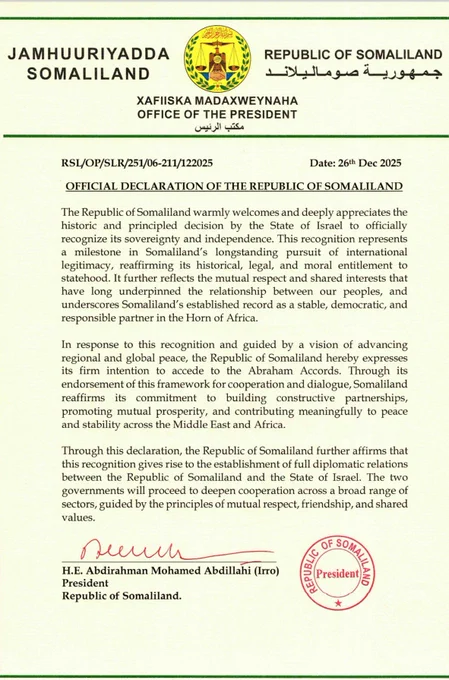 JAMHUURIYADDA SOMALILAND

REPUBLIC OF SOMALILAND
جمهورية صوماليلاند

XAFIISKA MADAXWEYNAHA
OFFICE OF THE PRESIDENT
مكتب الرئيس

RSL/OP/SLR/251/06-211/122025

Date: 26th Dec 2025

OFFICIAL DECLARATION OF THE REPUBLIC OF SOMALILAND

The Republic of Somaliland warmly welcomes and deeply appreciates the historic and principled decision by the State of Israel to officially recognize its sovereignty and independence. This recognition represents a milestone in Somaliland's longstanding pursuit of international legitimacy, reaffirming its historical, legal, and moral entitlement to statehood. It further reflects the mutual respect and shared interests that have long underpinned the relationship between our peoples, and underscores Somaliland's established record as a stable, democratic, and responsible partner in the Horn of Africa.

In response to this recognition and guided by a vision of advancing regional and global peace, the Republic of Somaliland hereby expresses its firm intention to accede to the Abraham Accords. Through its endorsement of this framework for cooperation and dialogue, Somaliland reaffirms its commitment to building constructive partnerships, promoting mutual prosperity, and contributing meaningfully to peace and stability across the Middle East and Africa.

Through this declaration, the Republic of Somaliland further affirms that this recognition gives rise to the establishment of full diplomatic relations between the Republic of Somaliland and the State of Israel. The two governments will proceed to deepen cooperation across a broad range of sectors, guided by the principles of mutual respect, friendship, and shared values.

H.E. Abdirahman Mohamed Abdillahi (Irro)
President
Republic of Somaliland.

REPUBLIC OF SOMALILAND
President